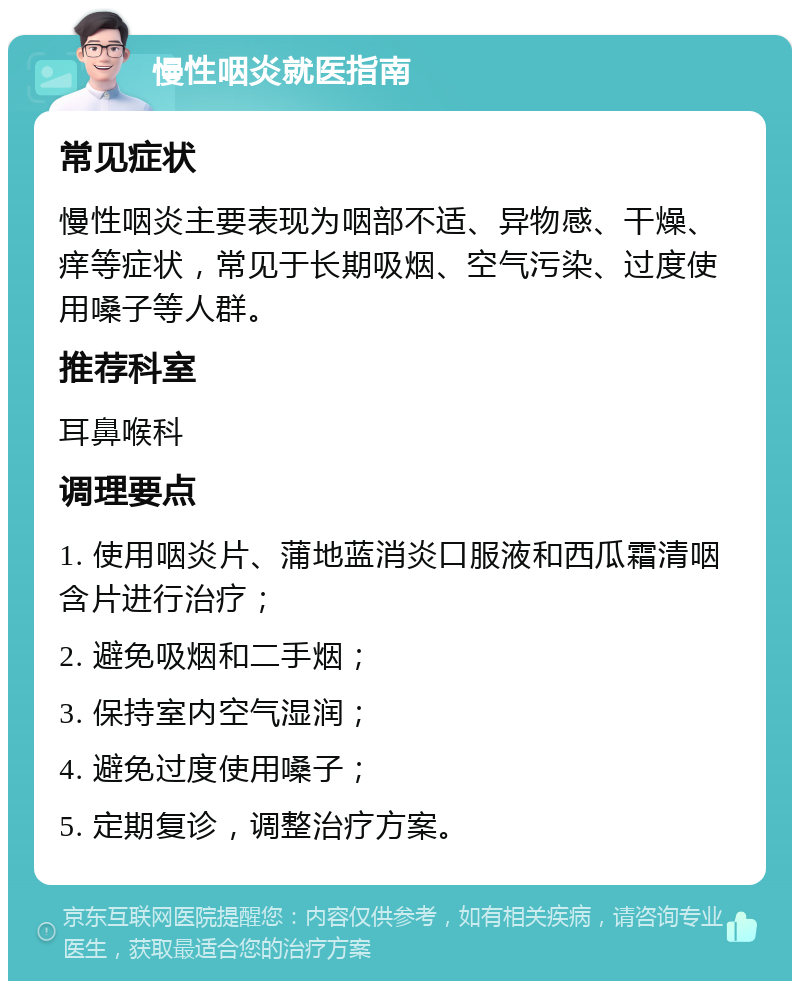 慢性咽炎就医指南

常见症状

慢性咽炎主要表现为咽部不适、异物感、干燥、痒等症状，常见于长期吸烟、空气污染、过度使用嗓子等人群。

推荐科室

耳鼻喉科

调理要点

1. 使用咽炎片、蒲地蓝消炎口服液和西瓜霜清咽含片进行治疗；

2. 避免吸烟和二手烟；

3. 保持室内空气湿润；

4. 避免过度使用嗓子；

5. 定期复诊，调整治疗方案。

京东互联网医院提醒您：内容仅供参考，如有相关疾病，请咨询专业医生，获取最适合您的治疗方案